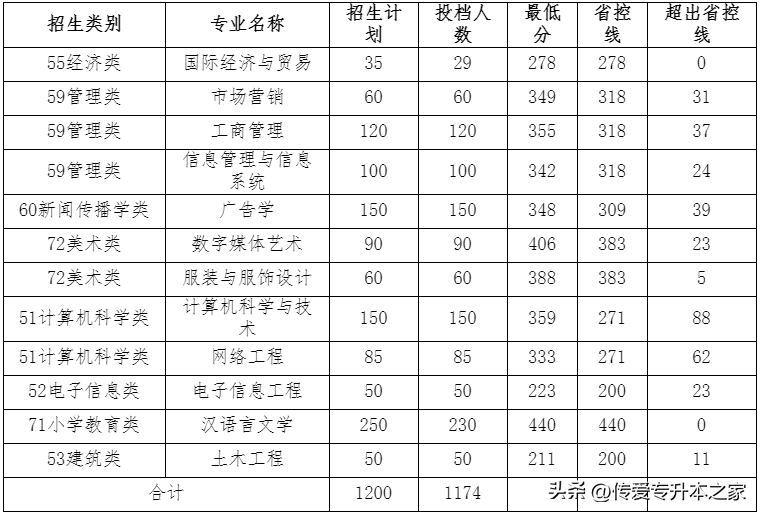 | 招生类别 | 专业名称 | 招生计划 | 投档人数 | 最低分 | 省控线 | 超出省控线 |
|---|---|---|---|---|---|---|
| 55经济类 | 国际经济与贸易 | 35 | 29 | 278 | 278 | 0 |
| 59管理类 | 市场营销 | 60 | 60 | 349 | 318 | 31 |
| 59管理类 | 工商管理 | 120 | 120 | 355 | 318 | 37 |
| 59管理类 | 信息管理与信息系统 | 100 | 100 | 342 | 318 | 24 |
| 60新闻传播学类 | 广告学 | 150 | 150 | 348 | 309 | 39 |
| 72美术类 | 数字媒体艺术 | 90 | 90 | 406 | 383 | 23 |
| 72美术类 | 服装与服饰设计 | 60 | 60 | 388 | 383 | 5 |
| 51计算机科学类 | 计算机科学与技术 | 150 | 150 | 359 | 271 | 88 |
| 51计算机科学类 | 网络工程 | 85 | 85 | 333 | 271 | 62 |
| 52电子信息类 | 电子信息工程 | 50 | 50 | 223 | 200 | 23 |
| 71小学教育类 | 汉语言文学 | 250 | 230 | 440 | 440 | 0 |
| 53建筑类 | 土木工程 | 50 | 50 | 211 | 200 | 11 |
| 合计 | | 1200 | 1174 | | | |

头条 @传爱专升本之家